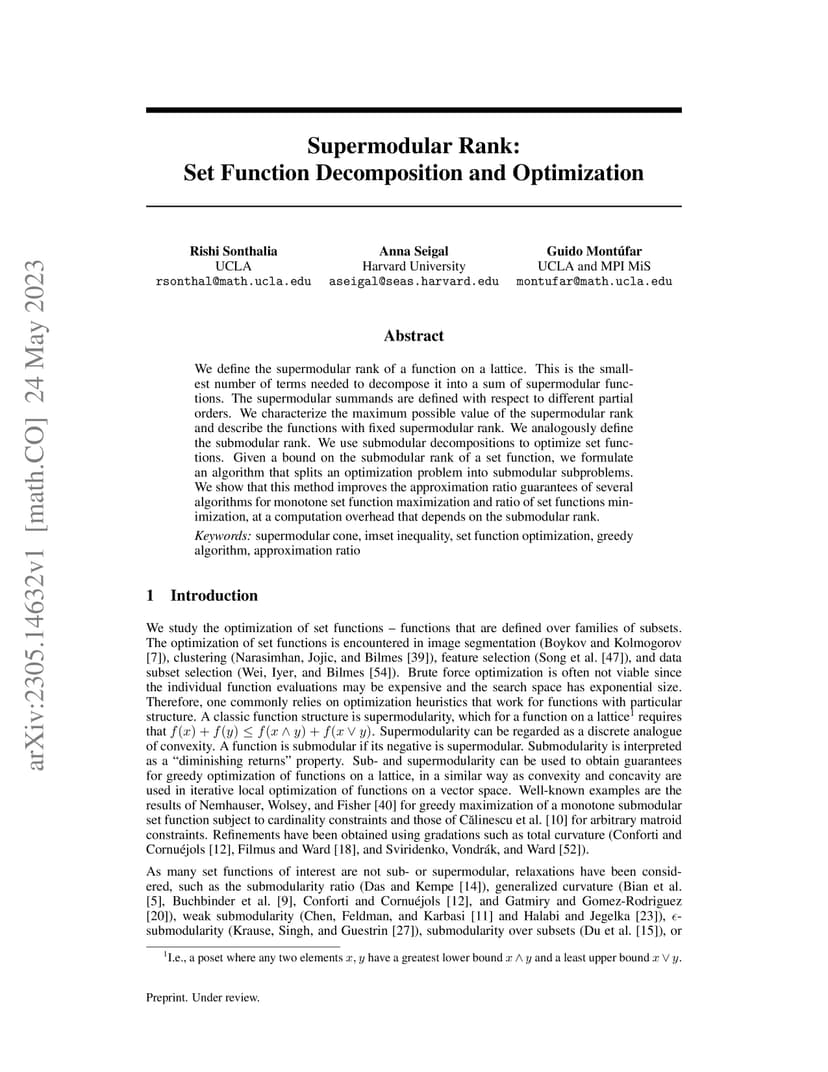 arXiv:2305.14632v1 [math.CO] 24 May 2023

Supermodular Rank:
Set Function Decomposition and Optimization

Rishi Sonthalia
UCLA
rsonthal@math.ucla.edu

Anna Seigal
Harvard University
aseigal@seas.harvard.edu

Guido Montúfar
UCLA and MPI MiS
montufar@math.ucla.edu

Abstract

We define the supermodular rank of a function on a lattice. This is the smallest number of terms needed to decompose it into a sum of supermodular functions. The supermodular summands are defined with respect to different partial orders. We characterize the maximum possible value of the supermodular rank and describe the functions with fixed supermodular rank. We analogously define the submodular rank. We use submodular decompositions to optimize set functions. Given a bound on the submodular rank of a set function, we formulate an algorithm that splits an optimization problem into submodular subproblems. We show that this method improves the approximation ratio guarantees of several algorithms for monotone set function maximization and ratio of set functions minimization, at a computation overhead that depends on the submodular rank.

Keywords: supermodular cone, imset inequality, set function optimization, greedy algorithm, approximation ratio

1 Introduction

We study the optimization of set functions – functions that are defined over families of subsets. The optimization of set functions is encountered in image segmentation (Boykov and Kolmogorov [7]), clustering (Narasimhan, Jojic, and Bilmes [39]), feature selection (Song et al. [47]), and data subset selection (Wei, Iyer, and Bilmes [54]). Brute force optimization is often not viable since the individual function evaluations may be expensive and the search space has exponential size. Therefore, one commonly relies on optimization heuristics that work for functions with particular structure. A classic function structure is supermodularity, which for a function on a lattice$^1$ requires that $f(x) + f(y) \leq f(x \wedge y) + f(x \vee y)$. Supermodularity can be regarded as a discrete analogue of convexity. A function is submodular if its negative is supermodular. Submodularity is interpreted as a "diminishing returns" property. Sub- and supermodularity can be used to obtain guarantees for greedy optimization of functions on a lattice, in a similar way as convexity and concavity are used in iterative local optimization of functions on a vector space. Well-known examples are the results of Nemhauser, Wolsey, and Fisher [40] for greedy maximization of a monotone submodular set function subject to cardinality constraints and those of Călinescu et al. [10] for arbitrary matroid constraints. Refinements have been obtained using gradations such as total curvature (Conforti and Cornuéjols [12], Filmus and Ward [18], and Sviridenko, Vondrák, and Ward [52]).

As many set functions of interest are not sub- or supermodular, relaxations have been considered, such as the submodularity ratio (Das and Kempe [14]), generalized curvature (Bian et al. [5], Buchbinder et al. [9], Conforti and Cornuéjols [12], and Gatmiry and Gomez-Rodriguez [20]), weak submodularity (Chen, Feldman, and Karbasi [11] and Halabi and Jegelka [23]), $\epsilon$-submodularity (Krause, Singh, and Guestrin [27]), submodularity over subsets (Du et al. [15]), or

$^1$I.e., a poset where any two elements $x, y$ have a greatest lower bound $x \wedge y$ and a least upper bound $x \vee y$.

Preprint. Under review.